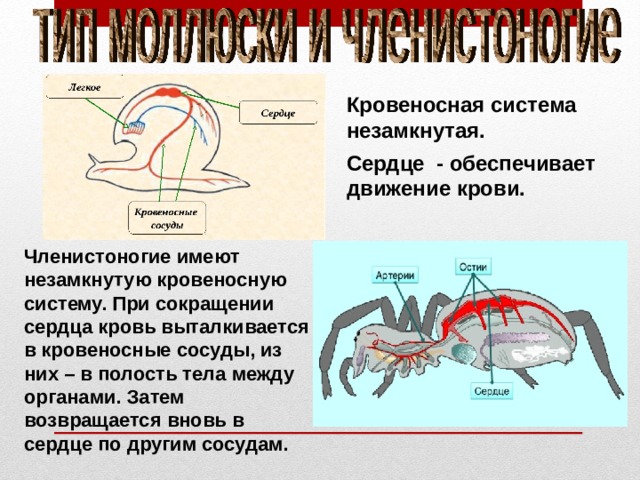 ТИП МОЛЛЮСКИ И ЧЛЕНИСТОНОГИЕ

Легкое

Сердце

Кровеносные сосуды

Кровеносная система незамкнутая.

Сердце - обеспечивает движение крови.

Членистоногие имеют незамкнутую кровеносную систему. При сокращении сердца кровь выталкивается в кровеносные сосуды, из них – в полость тела между органами. Затем возвращается вновь в сердце по другим сосудам.

Артерии

Остии

Сердце